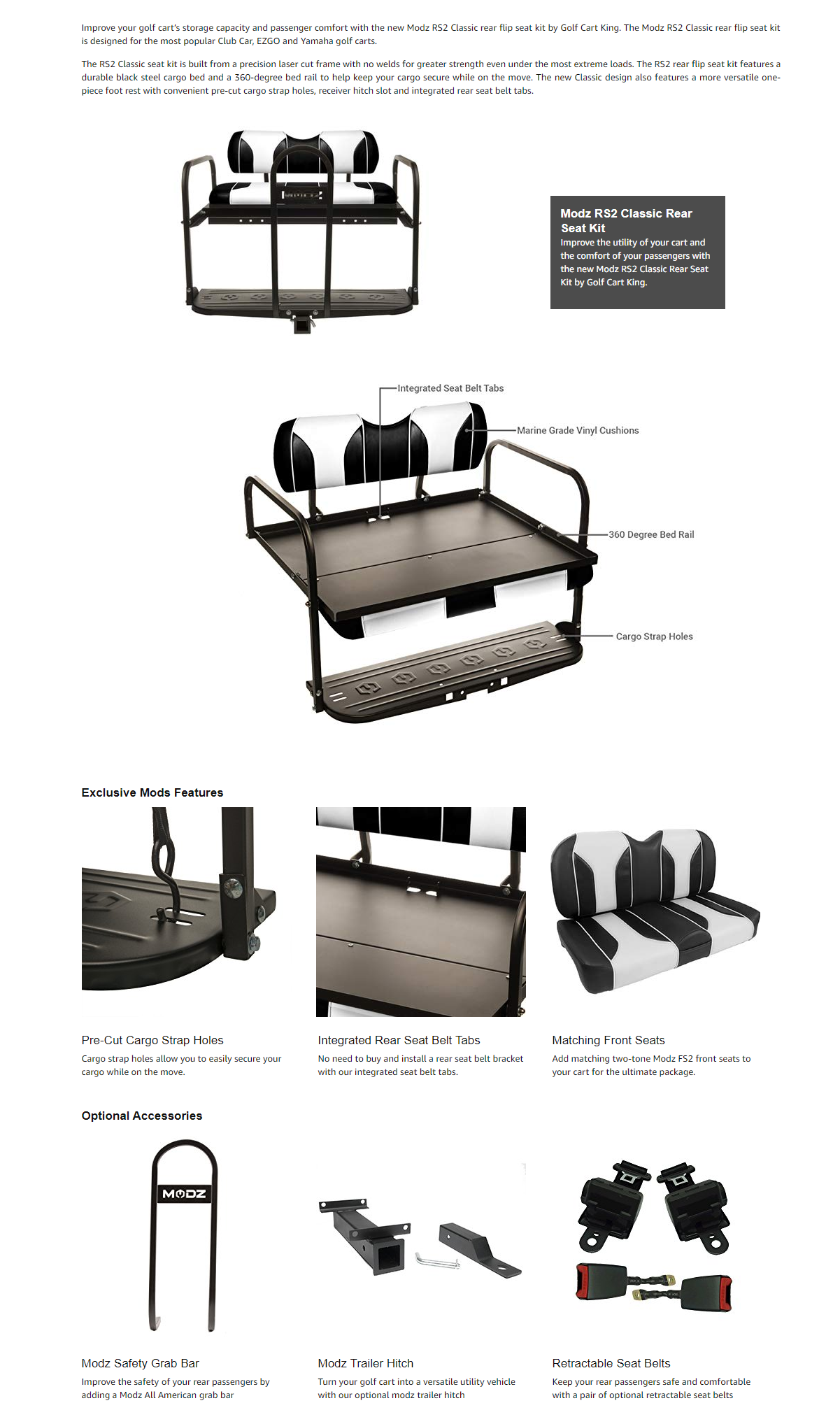 Improve your golf cart's storage capacity and passenger comfort with the new Modz RS2 Classic rear flip seat kit by Golf Cart King. The Modz RS2 Classic rear flip seat kit is designed for the most popular Club Car, EZGO and Yamaha golf carts.

The RS2 Classic seat kit is built from a precision laser cut frame with no welds for greater strength even under the most extreme loads. The RS2 rear flip seat kit features a durable black steel cargo bed and a 360-degree bed rail to help keep your cargo secure while on the move. The new Classic design also features a more versatile one-piece foot rest with convenient pre-cut cargo strap holes, receiver hitch slot and integrated rear seat belt tabs.

MODZ

Modz RS2 Classic Rear Seat Kit
Improve the utility of your cart and the comfort of your passengers with the new Modz RS2 Classic Rear Seat Kit by Golf Cart King.

Integrated Seat Belt Tabs
Marine Grade Vinyl Cushions
360 Degree Bed Rail
Cargo Strap Holes

Exclusive Mods Features

Pre-Cut Cargo Strap Holes
Cargo strap holes allow you to easily secure your cargo while on the move.

Integrated Rear Seat Belt Tabs
No need to buy and install a rear seat belt bracket with our integrated seat belt tabs.

Matching Front Seats
Add matching two-tone Modz FS2 front seats to your cart for the ultimate package.

Optional Accessories

MODZ

Modz Safety Grab Bar
Improve the safety of your rear passengers by adding a Modz All American grab bar

Modz Trailer Hitch
Turn your golf cart into a versatile utility vehicle with our optional modz trailer hitch

Retractable Seat Belts
Keep your rear passengers safe and comfortable with a pair of optional retractable seat belts